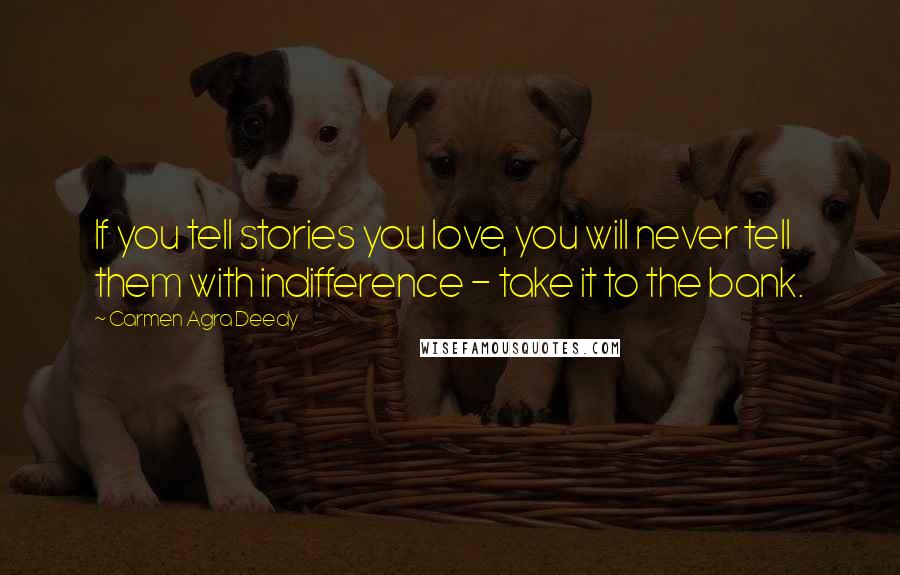 If you tell stories you love, you will never tell them with indifference - take it to the bank.

~ Carmen Agra Deedy

WISEFAMOUSQUOTES.COM